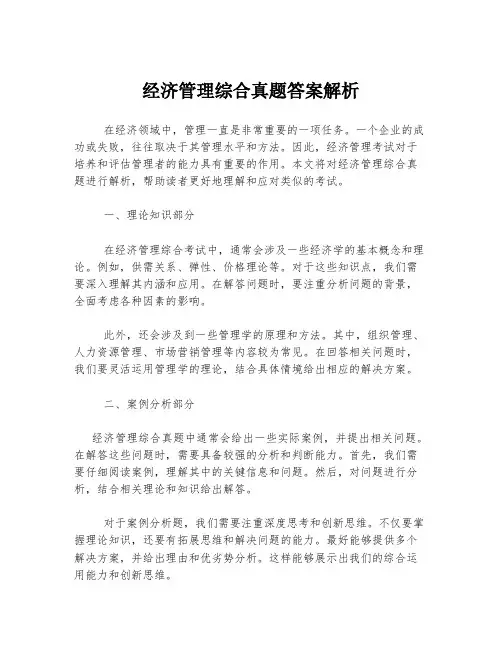 经济管理综合真题答案解析

在经济领域中，管理一直是非常重要的一项任务。一个企业的成功或失败，往往取决于其管理水平和方法。因此，经济管理考试对于培养和评估管理者的能力具有重要的作用。本文将对经济管理综合真题进行解析，帮助读者更好地理解和应对类似的考试。

一、理论知识部分

在经济管理综合考试中，通常会涉及一些经济学的基本概念和理论。例如，供需关系、弹性、价格理论等。对于这些知识点，我们需要深入理解其内涵和应用。在解答问题时，要注重分析问题的背景，全面考虑各种因素的影响。

此外，还会涉及到一些管理学的原理和方法。其中，组织管理、人力资源管理、市场营销管理等内容较为常见。在回答相关问题时，我们要灵活运用管理学的理论，结合具体情境给出相应的解决方案。

二、案例分析部分

经济管理综合真题中通常会给出一些实际案例，并提出相关问题。在解答这些问题时，需要具备较强的分析和判断能力。首先，我们需要仔细阅读案例，理解其中的关键信息和问题。然后，对问题进行分析，结合相关理论和知识给出解答。

对于案例分析题，我们需要注重深度思考和创新思维。不仅要掌握理论知识，还要有拓展思维和解决问题的能力。最好能够提供多个解决方案，并给出理由和优劣势分析。这样能够展示出我们的综合运用能力和创新思维。